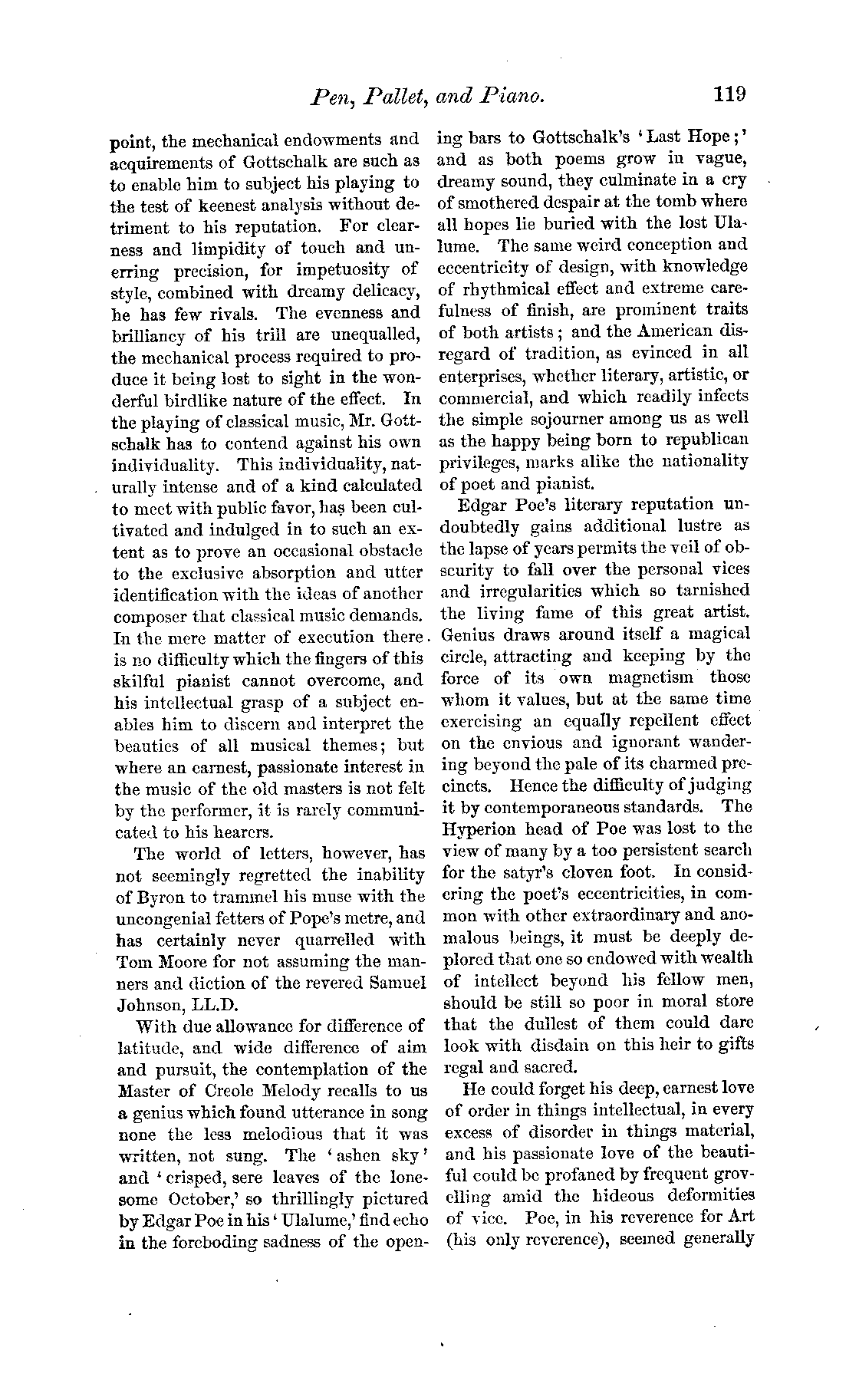 Pen, Pallet, and Piano. 119

point, the mechanical endowments and acquirements of Gottschalk are such as to enable him to subject his playing to the test of keenest analysis without detriment to his reputation. For clearness and limpidity of touch and unerring precision, for impetuosity of style, combined with dreamy delicacy, he has few rivals. The evenness and brilliancy of his trill are unequalled, the mechanical process required to produce it being lost to sight in the wonderful birdlike nature of the effect. In the playing of classical music, Mr. Gottschalk has to contend against his own individuality. This individuality, naturally intense and of a kind calculated to meet with public favor, has been cultivated and indulged in to such an extent as to prove an occasional obstacle to the exclusive absorption and utter identification with the ideas of another composer that classical music demands. In the mere matter of execution there is no difficulty which the fingers of this skilful pianist cannot overcome, and his intellectual grasp of a subject enables him to discern and interpret the beauties of all musical themes; but where an earnest, passionate interest in the music of the old masters is not felt by the performer, it is rarely communicated to his hearers.

The world of letters, however, has not seemingly regretted the inability of Byron to trammel his muse with the uncongenial fetters of Pope's metre, and has certainly never quarrelled with Tom Moore for not assuming the manners and diction of the revered Samuel Johnson, LL.D.

With due allowance for difference of latitude, and wide difference of aim and pursuit, the contemplation of the Master of Creole Melody recalls to us a genius which found utterance in song none the less melodious that it was written, not sung. The 'ashen sky' and 'crisped, sere leaves of the lonesome October,' so thrillingly pictured by Edgar Poe in his 'Ulalume,' find echo in the foreboding sadness of the opening bars to Gottschalk's 'Last Hope;' and as both poems grow in vague, dreamy sound, they culminate in a cry of smothered despair at the tomb where all hopes lie buried with the lost Ulalume. The same weird conception and eccentricity of design, with knowledge of rhythmical effect and extreme carefulness of finish, are prominent traits of both artists; and the American disregard of tradition, as evinced in all enterprises, whether literary, artistic, or commercial, and which readily infects the simple sojourner among us as well as the happy being born to republican privileges, marks alike the nationality of poet and pianist.

Edgar Poe's literary reputation undoubtedly gains additional lustre as the lapse of years permits the veil of obscurity to fall over the personal vices and irregularities which so tarnished the living fame of this great artist. Genius draws around itself a magical circle, attracting and keeping by the force of its own magnetism those whom it values, but at the same time exercising an equally repellent effect on the envious and ignorant wandering beyond the pale of its charmed precincts. Hence the difficulty of judging it by contemporaneous standards. The Hyperion head of Poe was lost to the view of many by a too persistent search for the satyr's cloven foot. In considering the poet's eccentricities, in common with other extraordinary and anomalous beings, it must be deeply deplored that one so endowed with wealth of intellect beyond his fellow men, should be still so poor in moral store that the dullest of them could dare look with disdain on this heir to gifts regal and sacred.

He could forget his deep, earnest love of order in things intellectual, in every excess of disorder in things material, and his passionate love of the beautiful could be profaned by frequent grovelling amid the hideous deformities of vice. Poe, in his reverence for Art (his only reverence), seemed generally